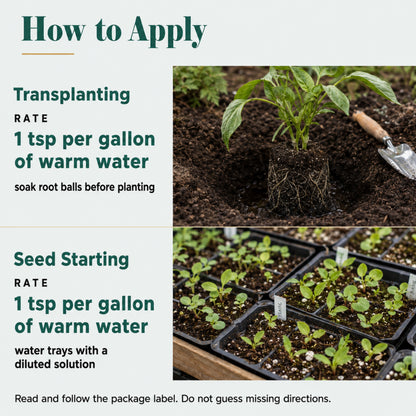 How to Apply

Transplanting

RATE

1 tsp per gallon of warm water

soak root balls before planting

Seed Starting

RATE

1 tsp per gallon of warm water

water trays with a diluted solution

Read and follow the package label. Do not guess missing directions.